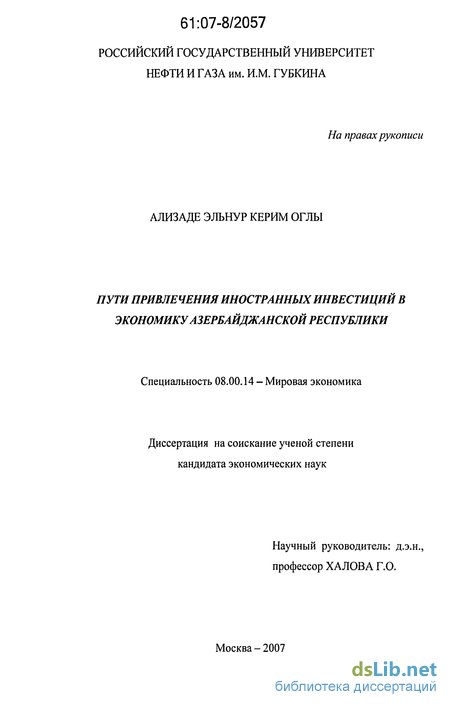 61:07-8/2057

РОССИЙСКИЙ ГОСУДАРСТВЕННЫЙ УНИВЕРСИТЕТ НЕФТИ И ГАЗА им. И.М. ГУБКИНА

На правах рукописи

АЛИЗАДЕ ЭЛЬНУР КЕРИМ ОГЛЫ

ПУТИ ПРИВЛЕЧЕНИЯ ИНОСТРАННЫХ ИНВЕСТИЦИЙ В ЭКОНОМИКУ АЗЕРБАЙДЖАНСКОЙ РЕСПУБЛИКИ

Специальность 08.00.14 – Мировая экономика

Диссертация на соискание ученой степени кандидата экономических наук

Научный руководитель: д.э.н., профессор ХАЛОВА Г.О.

Москва – 2007

dsLib.net
библиотека диссертаций